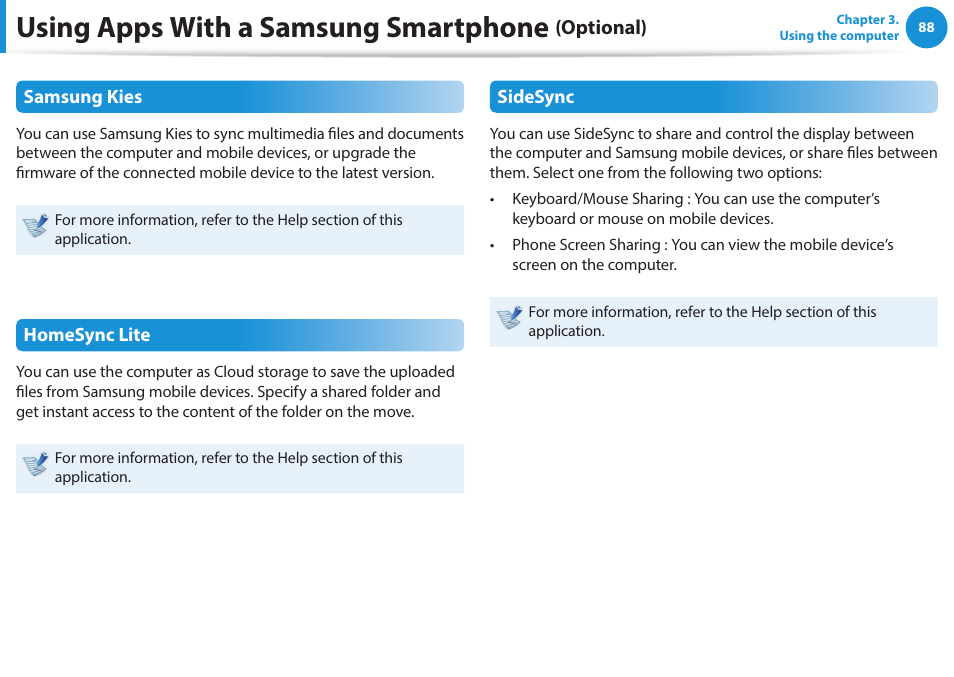 Using Apps With a Samsung Smartphone (Optional)

Chapter 3.
Using the computer

88

Samsung Kies

You can use Samsung Kies to sync multimedia files and documents between the computer and mobile devices, or upgrade the firmware of the connected mobile device to the latest version.

For more information, refer to the Help section of this application.

HomeSync Lite

You can use the computer as Cloud storage to save the uploaded files from Samsung mobile devices. Specify a shared folder and get instant access to the content of the folder on the move.

For more information, refer to the Help section of this application.

SideSync

You can use SideSync to share and control the display between the computer and Samsung mobile devices, or share files between them. Select one from the following two options:

• Keyboard/Mouse Sharing : You can use the computer's keyboard or mouse on mobile devices.

• Phone Screen Sharing : You can view the mobile device's screen on the computer.

For more information, refer to the Help section of this application.